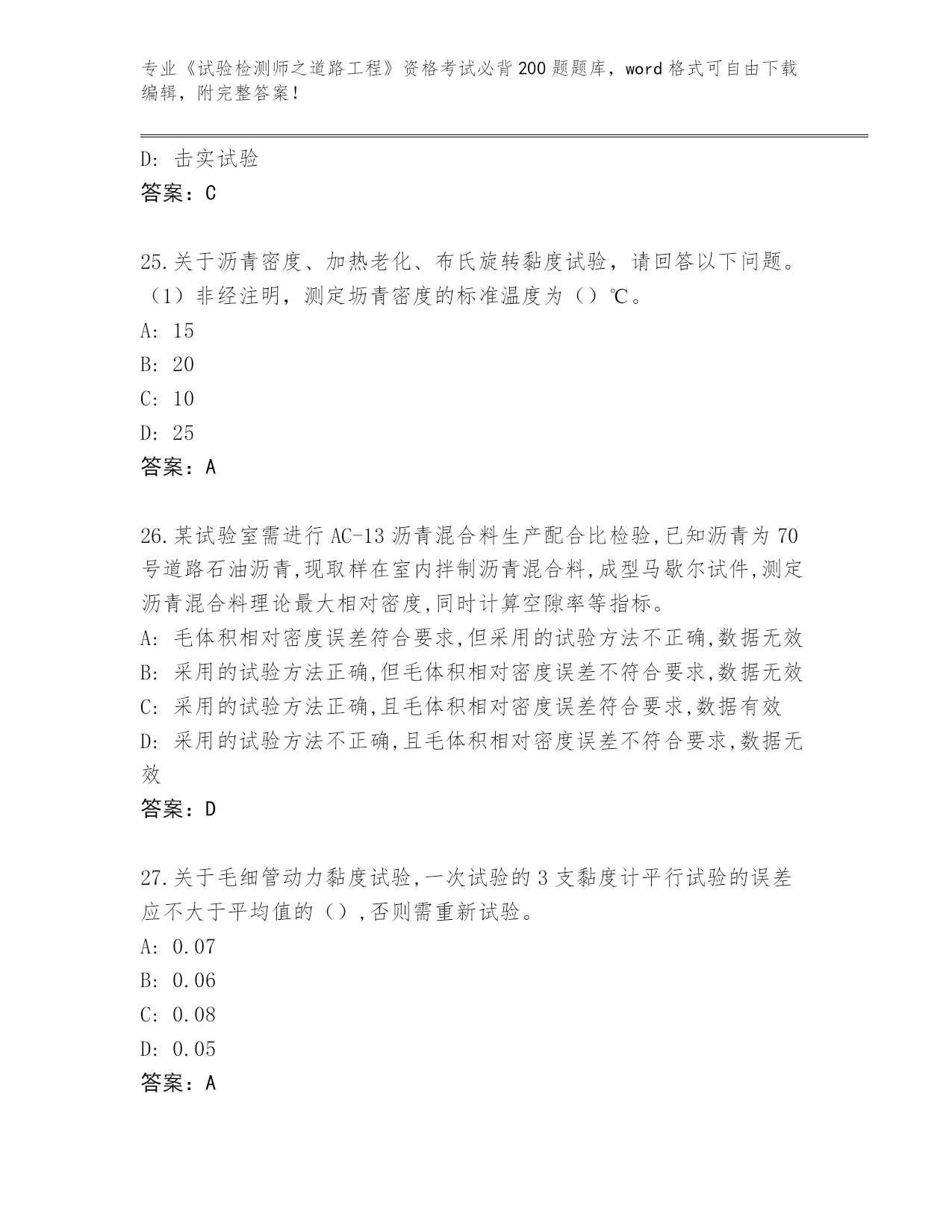 专业《试验检测师之道路工程》资格考试必背200题题库，word格式可自由下载编辑，附完整答案！

D: 击实试验
答案：C

25.关于沥青密度、加热老化、布氏旋转黏度试验，请回答以下问题。（1）非经注明，测定坜青密度的标准温度为（）℃。
A: 15
B: 20
C: 10
D: 25
答案：A

26.某试验室需进行AC-13沥青混合料生产配合比检验,已知沥青为70号道路石油沥青,现取样在室内拌制沥青混合料,成型马歇尔试件,测定沥青混合料理论最大相对密度,同时计算空隙率等指标。
A: 毛体积相对密度误差符合要求,但采用的试验方法不正确,数据无效
B: 采用的试验方法正确,但毛体积相对密度误差不符合要求,数据无效
C: 采用的试验方法正确,且毛体积相对密度误差符合要求,数据有效
D: 采用的试验方法不正确,且毛体积相对密度误差不符合要求,数据无效
答案：D

27.关于毛细管动力黏度试验,一次试验的3支黏度计平行试验的误差应不大于平均值的（）,否则需重新试验。
A: 0.07
B: 0.06
C: 0.08
D: 0.05
答案：A